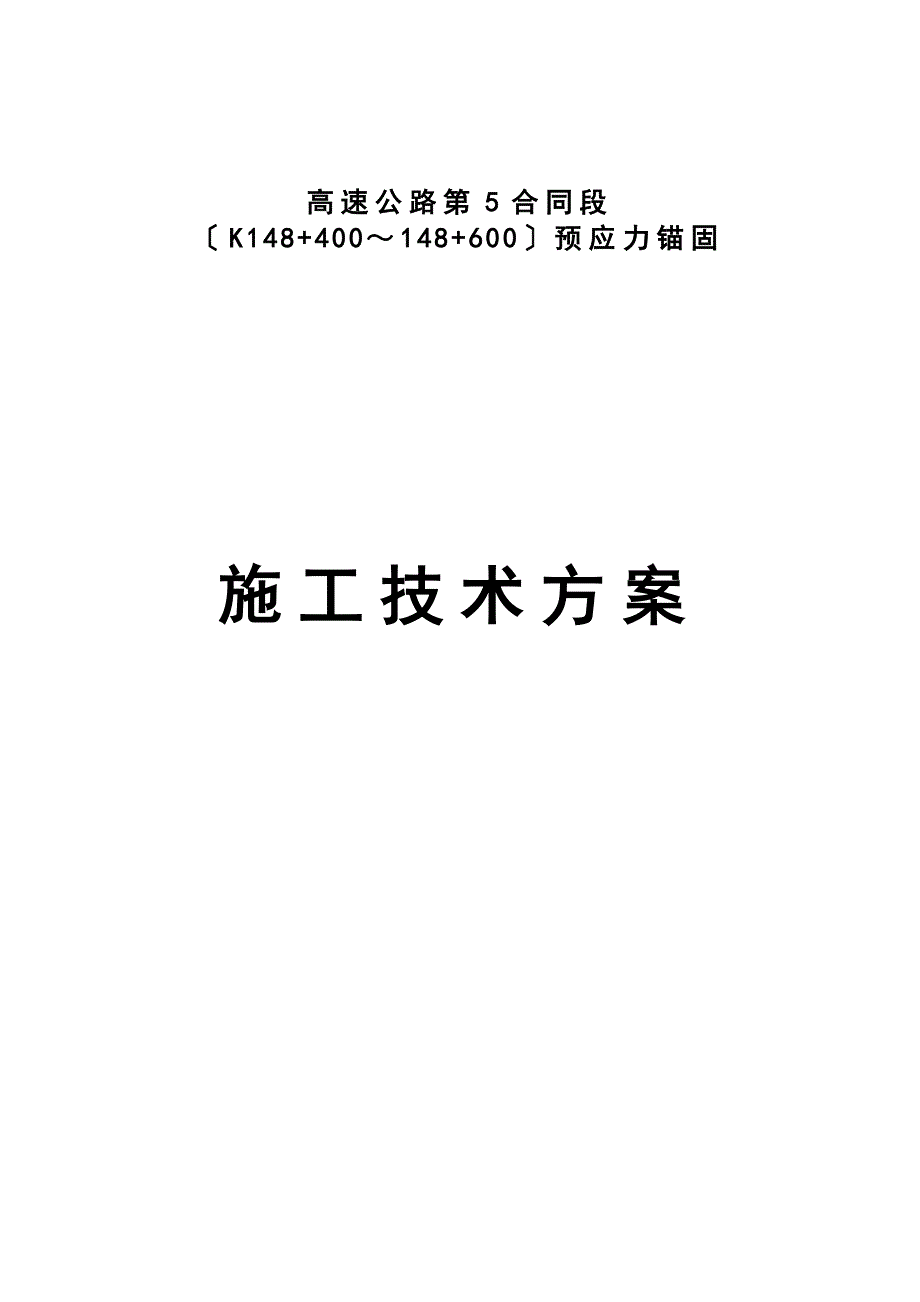 高速公路第5合同段
〔K148+400～148+600〕预应力锚固

施工技术方案